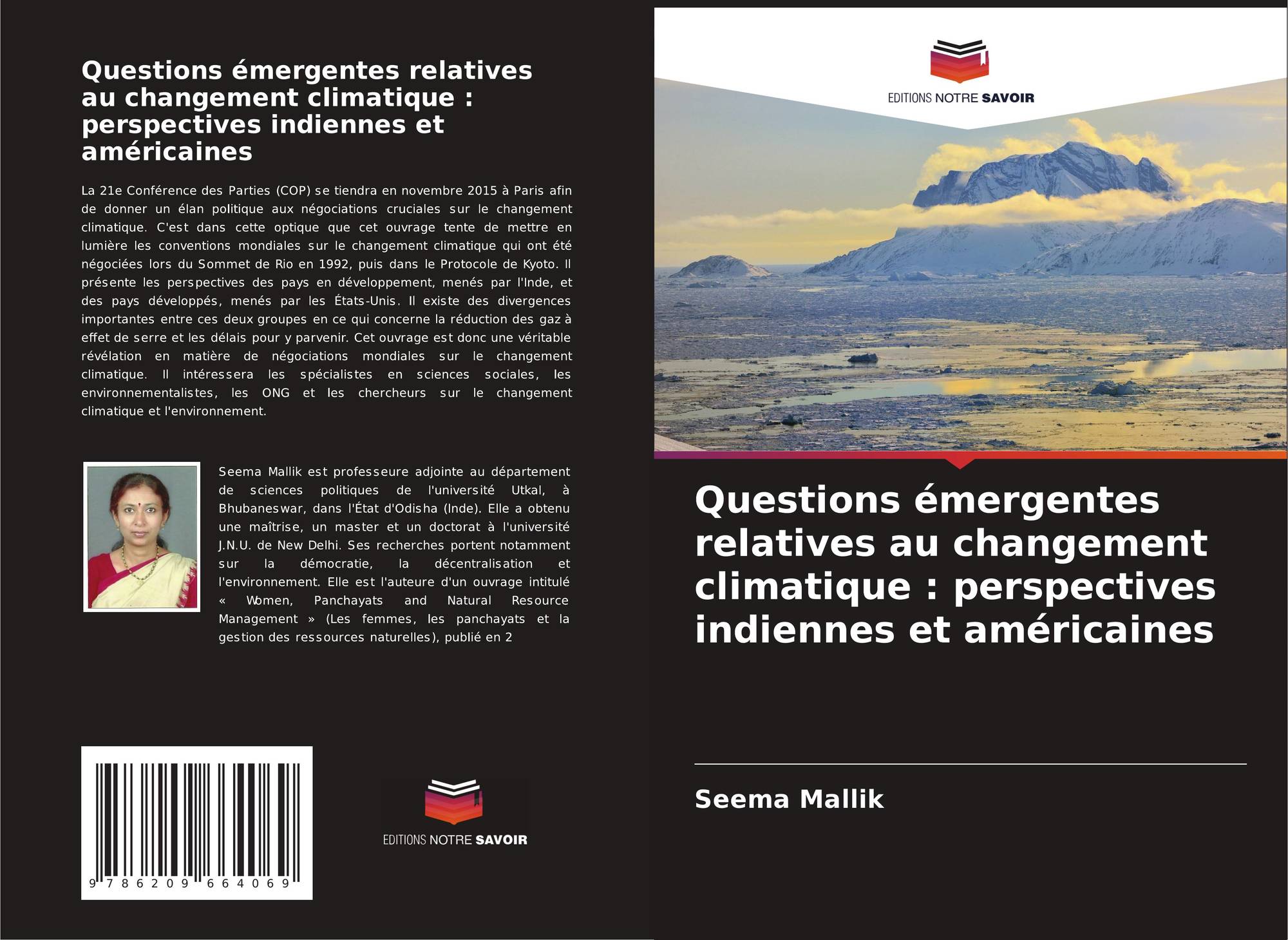 Questions émergentes relatives au changement climatique : perspectives indiennes et américaines

La 21e Conférence des Parties (COP) se tiendra en novembre 2015 à Paris afin de donner un élan politique aux négociations cruciales sur le changement climatique. C'est dans cette optique que cet ouvrage tente de mettre en lumière les conventions mondiales sur le changement climatique qui ont été négociées lors du Sommet de Rio en 1992, puis dans le Protocole de Kyoto. Il présente les perspectives des pays en développement, menés par l'Inde, et des pays développés, menés par les États-Unis. Il existe des divergences importantes entre ces deux groupes en ce qui concerne la réduction des gaz à effet de serre et les délais pour y parvenir. Cet ouvrage est donc une véritable révélation en matière de négociations mondiales sur le changement climatique. Il intéressera les spécialistes en sciences sociales, les environnementalistes, les ONG et les chercheurs sur le changement climatique et l'environnement.

Seema Mallik est professeure adjointe au département de sciences politiques de l'université Utkal, à Bhubaneswar, dans l'État d'Odisha (Inde). Elle a obtenu une maîtrise, un master et un doctorat à l'université J.N.U. de New Delhi. Ses recherches portent notamment sur la démocratie, la décentralisation et l'environnement. Elle est l'auteure d'un ouvrage intitulé « Women, Panchayats and Natural Resource Management » (Les femmes, les panchayats et la gestion des ressources naturelles), publié en 2

9 786209 664069

EDITIONS NOTRE SAVOIR

EDITIONS NOTRE SAVOIR

Questions émergentes relatives au changement climatique : perspectives indiennes et américaines

Seema Mallik